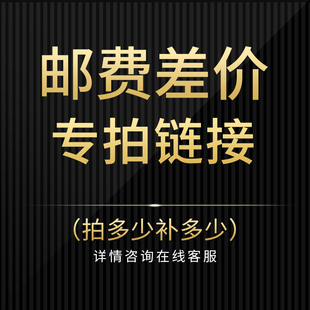 邮费差价
专拍链接

(拍多少补多少)
详情咨询在线客服